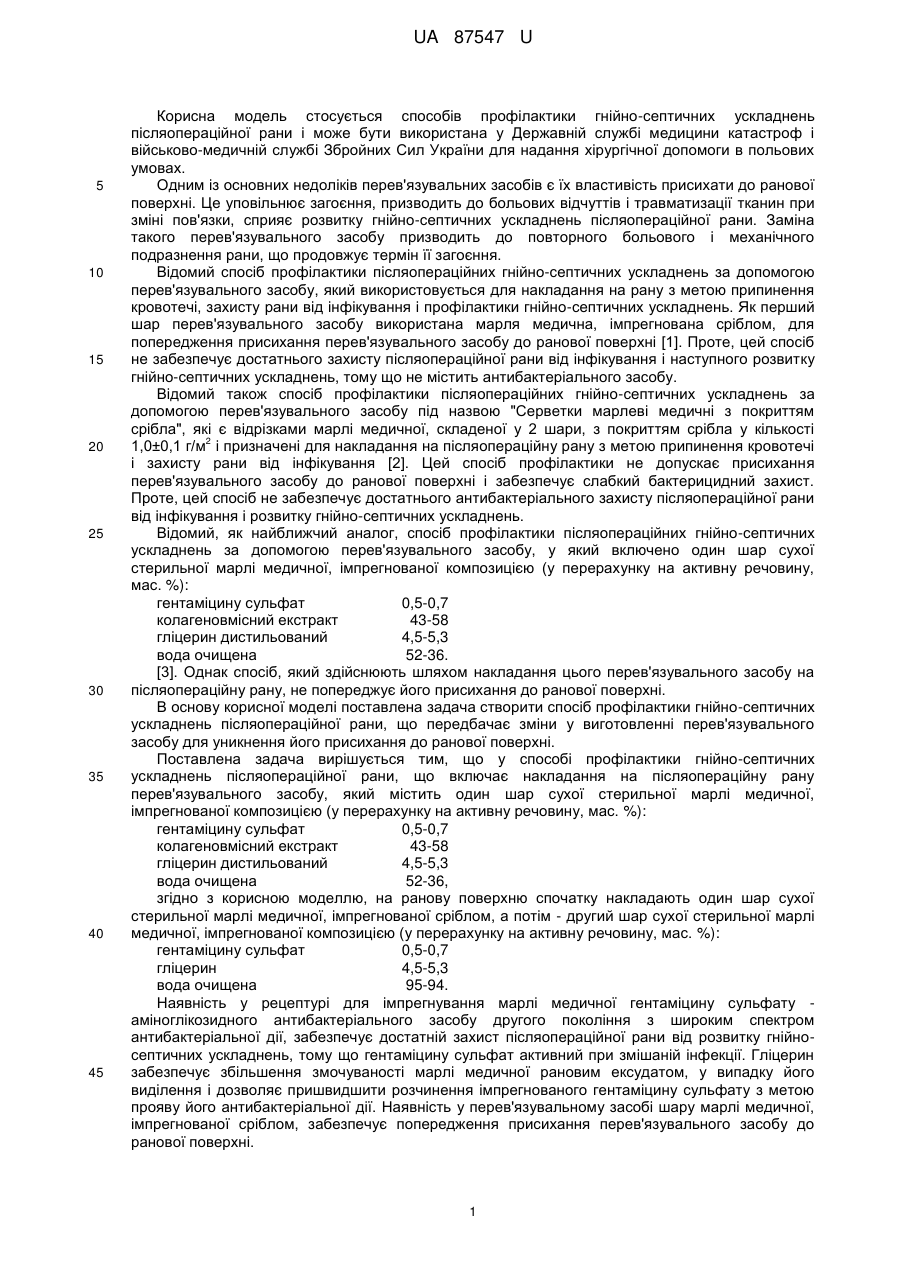 UA 87547 U

Корисна модель стосується способів профілактики гнійно-септичних ускладнень післяопераційної рани і може бути використана у Державній службі медицини катастроф і військово-медичній службі Збройних Сил України для надання хірургічної допомоги в польових умовах.

5 Одним із основних недоліків перев'язувальних засобів є їх властивість присихати до ранової поверхні. Це уповільнює загоєння, призводить до больових відчуттів і травматизації тканин при зміні пов'язки, сприяє розвитку гнійно-септичних ускладнень післяопераційної рани. Заміна такого перев'язувального засобу призводить до повторного больового і механічного подразнення рани, що продовжує термін її загоєння.

10 Відомий спосіб профілактики післяопераційних гнійно-септичних ускладнень за допомогою перев'язувального засобу, який використовується для накладання на рану з метою припинення кровотечі, захисту рани від інфікування і профілактики гнійно-септичних ускладнень. Як перший шар перев'язувального засобу використана марля медична, імпрегнована сріблом, для попередження присихання перев'язувального засобу до ранової поверхні [1]. Проте, цей спосіб 15 не забезпечує достатнього захисту післяопераційної рани від інфікування і наступного розвитку гнійно-септичних ускладнень, тому що не містить антибактеріального засобу.

Відомий також спосіб профілактики післяопераційних гнійно-септичних ускладнень за допомогою перев'язувального засобу під назвою "Серветки марлеві медичні з покриттям срібла", які є відрізками марлі медичної, складеної у 2 шари, з покриттям срібла у кількості 20 1,0±0,1 г/м$^2$ і призначені для накладання на післяопераційну рану з метою припинення кровотечі і захисту рани від інфікування [2]. Цей спосіб профілактики не допускає присихання перев'язувального засобу до ранової поверхні і забезпечує слабкий бактерицидний захист. Проте, цей спосіб не забезпечує достатнього антибактеріального захисту післяопераційної рани від інфікування і розвитку гнійно-септичних ускладнень.

25 Відомий, як найближчий аналог, спосіб профілактики післяопераційних гнійно-септичних ускладнень за допомогою перев'язувального засобу, у який включено один шар сухої стерильної марлі медичної, імпрегнованої композицією (у перерахунку на активну речовину, мас. %):

| гентаміцину сульфат | 0,5-0,7 |
|---|---|
| колагеновмісний екстракт | 43-58 |
| гліцерин дистильований | 4,5-5,3 |
| вода очищена | 52-36. |

[3]. Однак спосіб, який здійснюють шляхом накладання цього перев'язувального засобу на 30 післяопераційну рану, не попереджує його присихання до ранової поверхні.

В основу корисної моделі поставлена задача створити спосіб профілактики гнійно-септичних ускладнень післяопераційної рани, що передбачає зміни у виготовленні перев'язувального засобу для уникнення його присихання до ранової поверхні.

Поставлена задача вирішується тим, що у способі профілактики гнійно-септичних 35 ускладнень післяопераційної рани, що включає накладання на післяопераційну рану перев'язувального засобу, який містить один шар сухої стерильної марлі медичної, імпрегнованої композицією (у перерахунку на активну речовину, мас. %):

| гентаміцину сульфат | 0,5-0,7 |
|---|---|
| колагеновмісний екстракт | 43-58 |
| гліцерин дистильований | 4,5-5,3 |
| вода очищена | 52-36, |

згідно з корисною моделлю, на ранову поверхню спочатку накладають один шар сухої стерильної марлі медичної, імпрегнованої сріблом, а потім - другий шар сухої стерильної марлі 40 медичної, імпрегнованої композицією (у перерахунку на активну речовину, мас. %):

| гентаміцину сульфат | 0,5-0,7 |
|---|---|
| гліцерин | 4,5-5,3 |
| вода очищена | 95-94. |

Наявність у рецептурі для імпрегнування марлі медичної гентаміцину сульфату - аміноглікозидного антибактеріального засобу другого покоління з широким спектром антибактеріальної дії, забезпечує достатній захист післяопераційної рани від розвитку гнійно-септичних ускладнень, тому що гентаміцину сульфат активний при змішаній інфекції. Гліцерин 45 забезпечує збільшення змочуваності марлі медичної рановим ексудатом, у випадку його виділення і дозволяє пришвидшити розчинення імпрегнованого гентаміцину сульфату з метою прояву його антибактеріальної дії. Наявність у перев'язувальному засобі шару марлі медичної, імпрегнованої сріблом, забезпечує попередження присихання перев'язувального засобу до ранової поверхні.

1